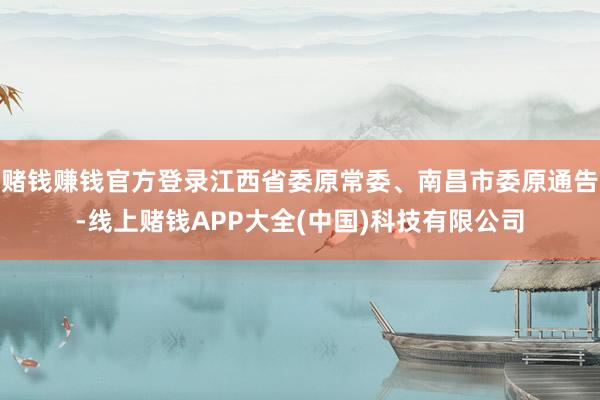 赌钱赚钱官方登录江西省委原常委、南昌市委原通告-线上赌钱APP大全(中国)科技有限公司